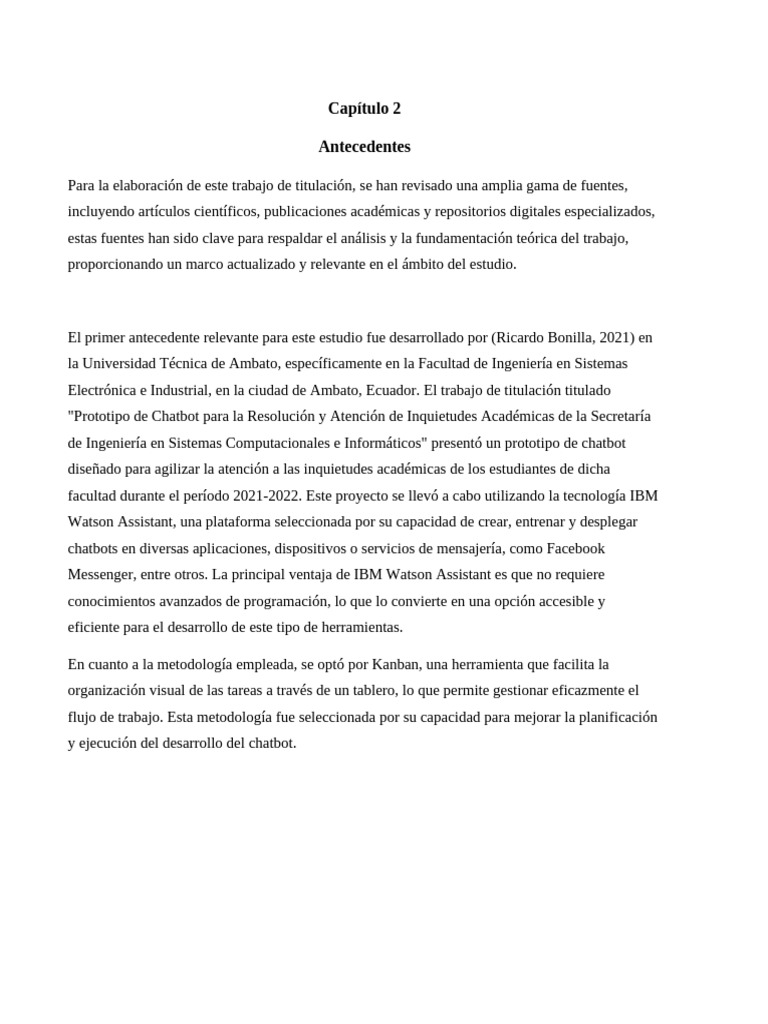 Capítulo 2

Antecedentes

Para la elaboración de este trabajo de titulación, se han revisado una amplia gama de fuentes, incluyendo artículos científicos, publicaciones académicas y repositorios digitales especializados, estas fuentes han sido clave para respaldar el análisis y la fundamentación teórica del trabajo, proporcionando un marco actualizado y relevante en el ámbito del estudio.

El primer antecedente relevante para este estudio fue desarrollado por (Ricardo Bonilla, 2021) en la Universidad Técnica de Ambato, específicamente en la Facultad de Ingeniería en Sistemas Electrónica e Industrial, en la ciudad de Ambato, Ecuador. El trabajo de titulación titulado "Prototipo de Chatbot para la Resolución y Atención de Inquietudes Académicas de la Secretaría de Ingeniería en Sistemas Computacionales e Informáticos" presentó un prototipo de chatbot diseñado para agilizar la atención a las inquietudes académicas de los estudiantes de dicha facultad durante el período 2021-2022. Este proyecto se llevó a cabo utilizando la tecnología IBM Watson Assistant, una plataforma seleccionada por su capacidad de crear, entrenar y desplegar chatbots en diversas aplicaciones, dispositivos o servicios de mensajería, como Facebook Messenger, entre otros. La principal ventaja de IBM Watson Assistant es que no requiere conocimientos avanzados de programación, lo que lo convierte en una opción accesible y eficiente para el desarrollo de este tipo de herramientas.

En cuanto a la metodología empleada, se optó por Kanban, una herramienta que facilita la organización visual de las tareas a través de un tablero, lo que permite gestionar eficazmente el flujo de trabajo. Esta metodología fue seleccionada por su capacidad para mejorar la planificación y ejecución del desarrollo del chatbot.